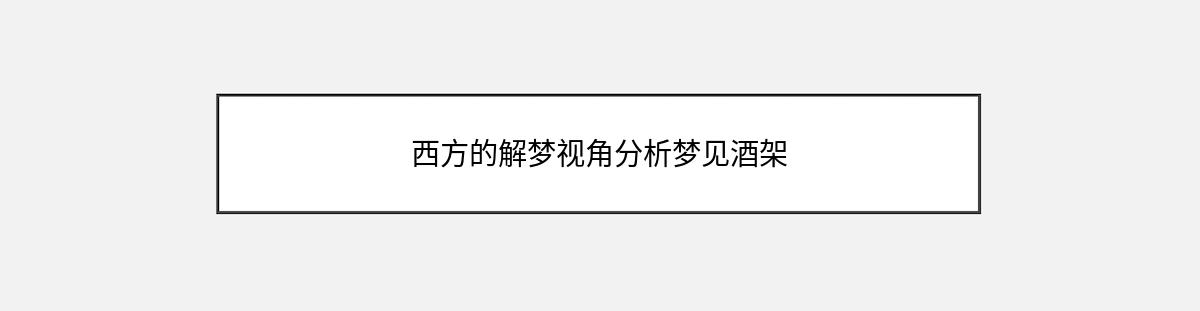 西方的解梦视角分析梦见酒架